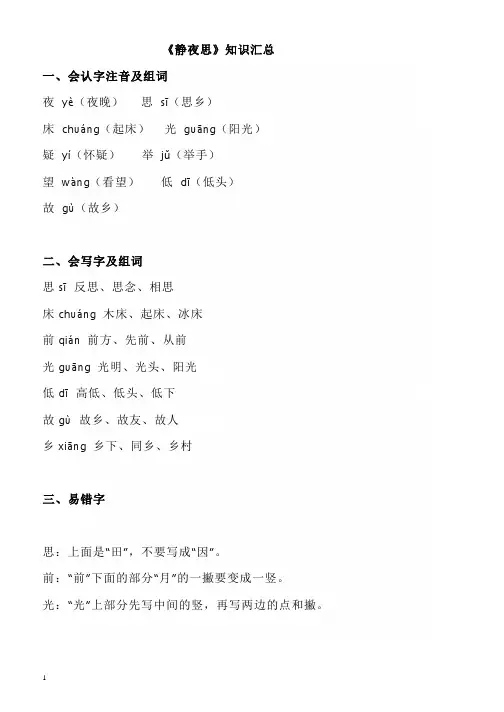 《静夜思》知识汇总

一、会认字注音及组词

夜 yè（夜晚）　思 sī（思乡）

床 chuáng（起床）　光 guāng（阳光）

疑 yí（怀疑）　举 jǔ（举手）

望 wàng（看望）　低 dī（低头）

故 gù（故乡）

二、会写字及组词

思 sī 反思、思念、相思

床 chuáng 木床、起床、冰床

前 qián 前方、先前、从前

光 guāng 光明、光头、阳光

低 dī 高低、低头、低下

故 gù 故乡、故友、故人

乡 xiāng 乡下、同乡、乡村

三、易错字

思：上面是"田"，不要写成"因"。

前："前"下面的部分"月"的一撇要变成一竖。

光："光"上部分先写中间的竖，再写两边的点和撇。

1